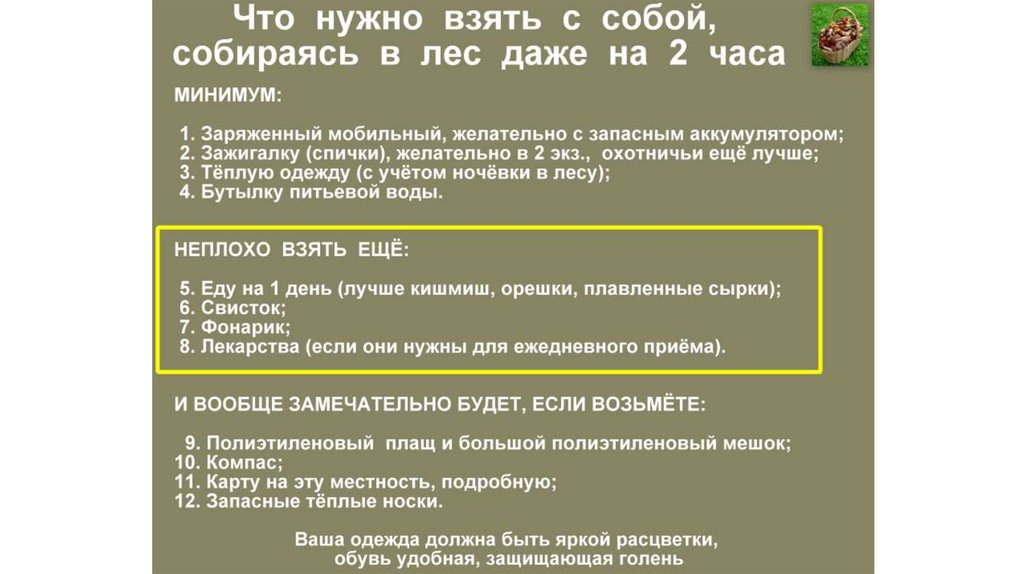 Что нужно взять с собой, собираясь в лес даже на 2 часа

МИНИМУМ:

1. Заряженный мобильный, желательно с запасным аккумулятором;
2. Зажигалку (спички), желательно в 2 экз., охотничьи ещё лучше;
3. Тёплую одежду (с учётом ночёвки в лесу);
4. Бутылку питьевой воды.

НЕПЛОХО ВЗЯТЬ ЕЩЁ:

5. Еду на 1 день (лучше кишмиш, орешки, плавленные сырки);
6. Свисток;
7. Фонарик;
8. Лекарства (если они нужны для ежедневного приёма).

И ВООБЩЕ ЗАМЕЧАТЕЛЬНО БУДЕТ, ЕСЛИ ВОЗЬМЁТЕ:

9. Полиэтиленовый плащ и большой полиэтиленовый мешок;
10. Компас;
11. Карту на эту местность, подробную;
12. Запасные тёплые носки.

Ваша одежда должна быть яркой расцветки, обувь удобная, защищающая голень